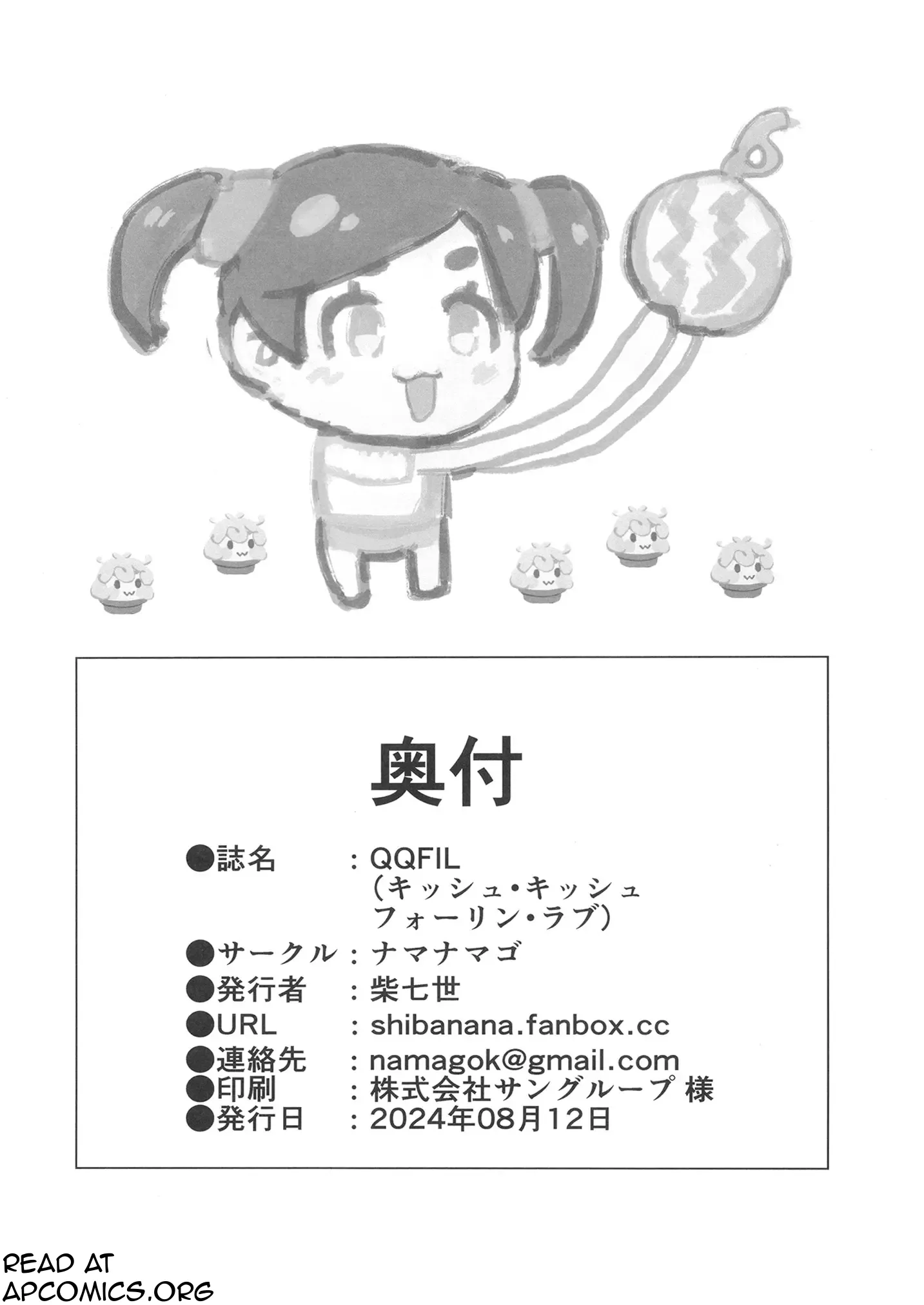 奥付

●誌名　：QQFIL
（キッシュ・キッシュ
フォーリン・ラブ）
●サークル：ナマナマゴ
●発行者　：柴七世
●URL　：shibanana.fanbox.cc
●連絡先　：namagok@gmail.com
●印刷　：株式会社サングループ 様
●発行日　：2024年08月12日

READ AT
APCOMICS.ORG